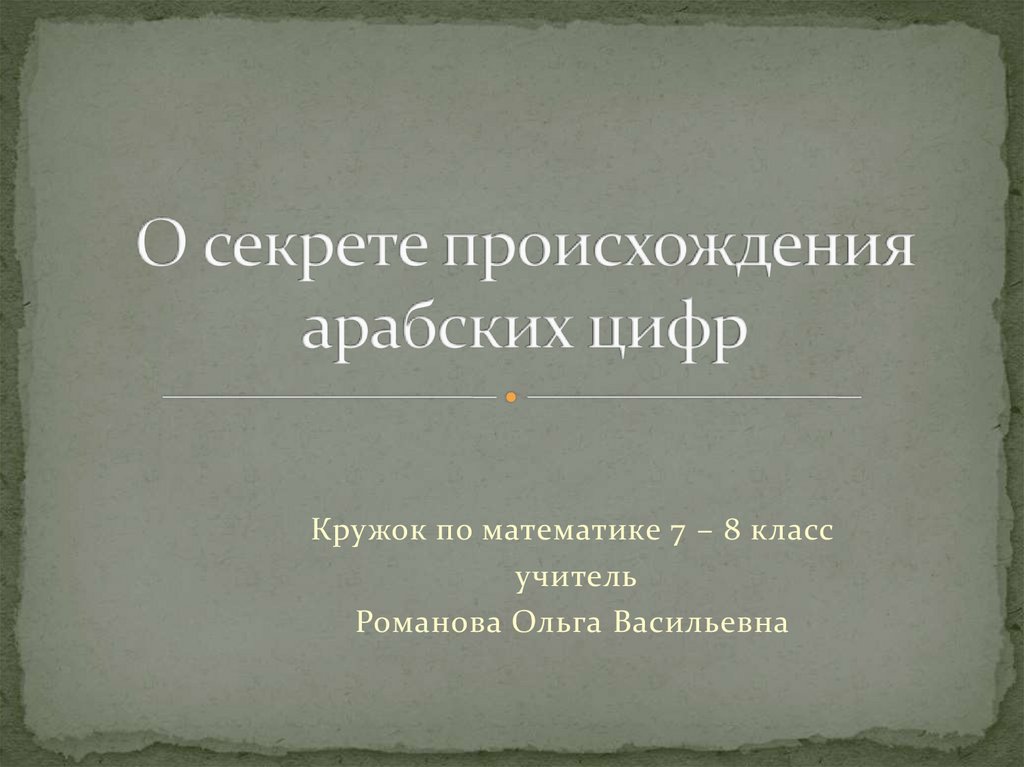 О секрете происхождения арабских цифр

Кружок по математике 7 – 8 класс
учитель
Романова Ольга Васильевна